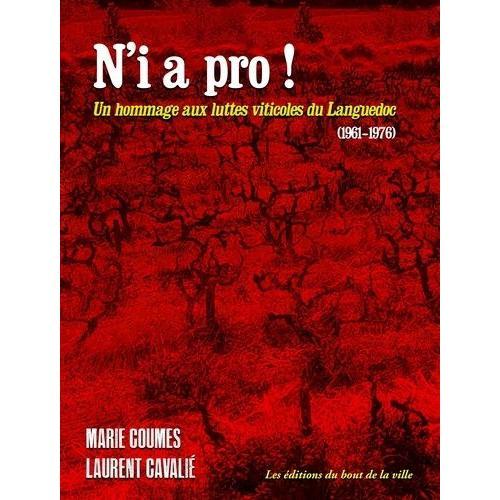 N'i a pro !

Un hommage aux luttes viticoles du Languedoc

(1961-1976)

MARIE COUMES

LAURENT CAVALIÉ

Les éditions du bout de la ville